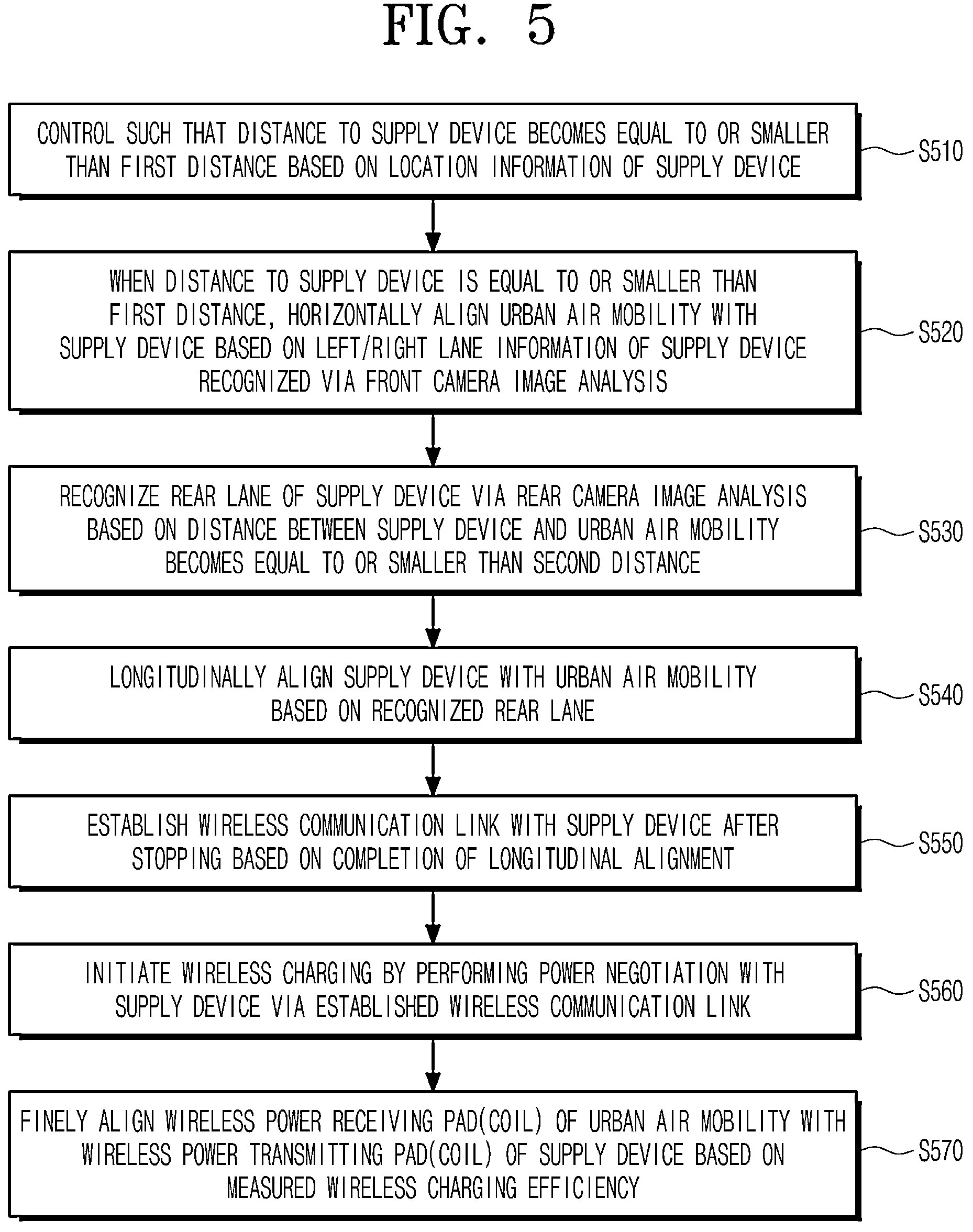 FIG. 5

CONTROL SUCH THAT DISTANCE TO SUPPLY DEVICE BECOMES EQUAL TO OR SMALLER THAN FIRST DISTANCE BASED ON LOCATION INFORMATION OF SUPPLY DEVICE

S510

WHEN DISTANCE TO SUPPLY DEVICE IS EQUAL TO OR SMALLER THAN FIRST DISTANCE, HORIZONTALLY ALIGN URBAN AIR MOBILITY WITH SUPPLY DEVICE BASED ON LEFT/RIGHT LANE INFORMATION OF SUPPLY DEVICE RECOGNIZED VIA FRONT CAMERA IMAGE ANALYSIS

S520

RECOGNIZE REAR LANE OF SUPPLY DEVICE VIA REAR CAMERA IMAGE ANALYSIS BASED ON DISTANCE BETWEEN SUPPLY DEVICE AND URBAN AIR MOBILITY BECOMES EQUAL TO OR SMALLER THAN SECOND DISTANCE

S530

LONGITUDINALLY ALIGN SUPPLY DEVICE WITH URBAN AIR MOBILITY BASED ON RECOGNIZED REAR LANE

S540

ESTABLISH WIRELESS COMMUNICATION LINK WITH SUPPLY DEVICE AFTER STOPPING BASED ON COMPLETION OF LONGITUDINAL ALIGNMENT

S550

INITIATE WIRELESS CHARGING BY PERFORMING POWER NEGOTIATION WITH SUPPLY DEVICE VIA ESTABLISHED WIRELESS COMMUNICATION LINK

S560

FINELY ALIGN WIRELESS POWER RECEIVING PAD(COIL) OF URBAN AIR MOBILITY WITH WIRELESS POWER TRANSMITTING PAD(COIL) OF SUPPLY DEVICE BASED ON MEASURED WIRELESS CHARGING EFFICIENCY

S570